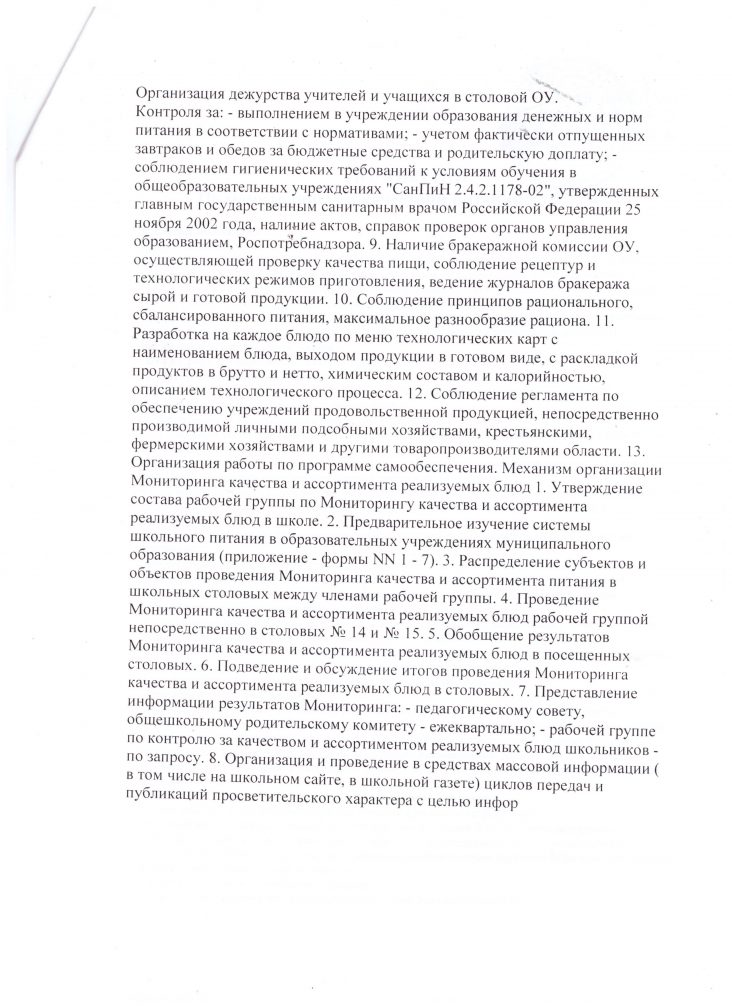 Организация дежурства учителей и учащихся в столовой ОУ. Контроля за: - выполнением в учреждении образования денежных и норм питания в соответствии с нормативами; - учетом фактически отпущенных завтраков и обедов за бюджетные средства и родительскую доплату; - соблюдением гигиенических требований к условиям обучения в общеобразовательных учреждениях "СанПиН 2.4.2.1178-02", утвержденных главным государственным санитарным врачом Российской Федерации 25 ноября 2002 года, наличие актов, справок проверок органов управления образованием, Роспотребнадзора. 9. Наличие бракеражной комиссии ОУ, осуществляющей проверку качества пищи, соблюдение рецептур и технологических режимов приготовления, ведение журналов бракеража сырой и готовой продукции. 10. Соблюдение принципов рационального, сбалансированного питания, максимальное разнообразие рациона. 11. Разработка на каждое блюдо по меню технологических карт с наименованием блюда, выходом продукции в готовом виде, с раскладкой продуктов в брутто и нетто, химическим составом и калорийностью, описанием технологического процесса. 12. Соблюдение регламента по обеспечению учреждений продовольственной продукцией, непосредственно производимой личными подсобными хозяйствами, крестьянскими, фермерскими хозяйствами и другими товаропроизводителями области. 13. Организация работы по программе самообеспечения. Механизм организации Мониторинга качества и ассортимента реализуемых блюд 1. Утверждение состава рабочей группы по Мониторингу качества и ассортимента реализуемых блюд в школе. 2. Предварительное изучение системы школьного питания в образовательных учреждениях муниципального образования (приложение - формы NN 1 - 7). 3. Распределение субъектов и объектов проведения Мониторинга качества и ассортимента питания в школьных столовых между членами рабочей группы. 4. Проведение Мониторинга качества и ассортимента реализуемых блюд рабочей группой непосредственно в столовых № 14 и № 15. 5. Обобщение результатов Мониторинга качества и ассортимента реализуемых блюд в посещенных столовых. 6. Подведение и обсуждение итогов проведения Мониторинга качества и ассортимента реализуемых блюд в столовых. 7. Представление информации результатов Мониторинга: - педагогическому совету, общешкольному родительскому комитету - ежеквартально; - рабочей группе по контролю за качеством и ассортиментом реализуемых блюд школьников - по запросу. 8. Организация и проведение в средствах массовой информации ( в том числе на школьном сайте, в школьной газете) циклов передач и публикаций просветительского характера с целью инфор